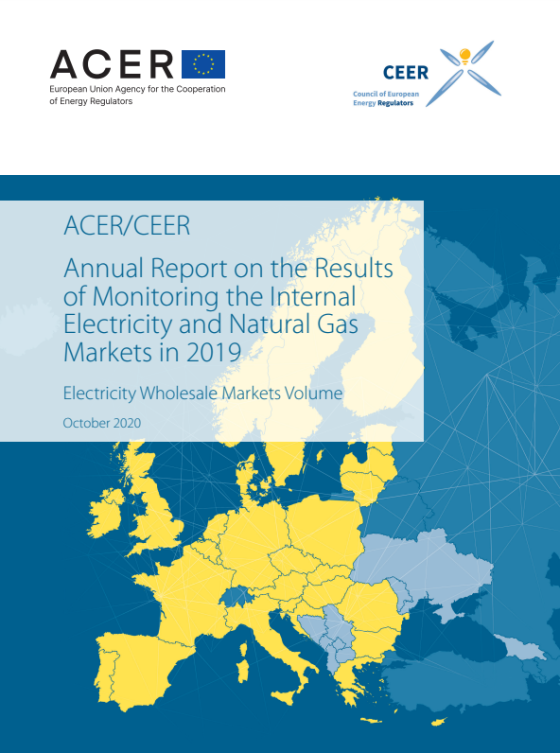 ACER
European Union Agency for the Cooperation of Energy Regulators

CEER
Council of European Energy Regulators

ACER/CEER

Annual Report on the Results of Monitoring the Internal Electricity and Natural Gas Markets in 2019

Electricity Wholesale Markets Volume

October 2020